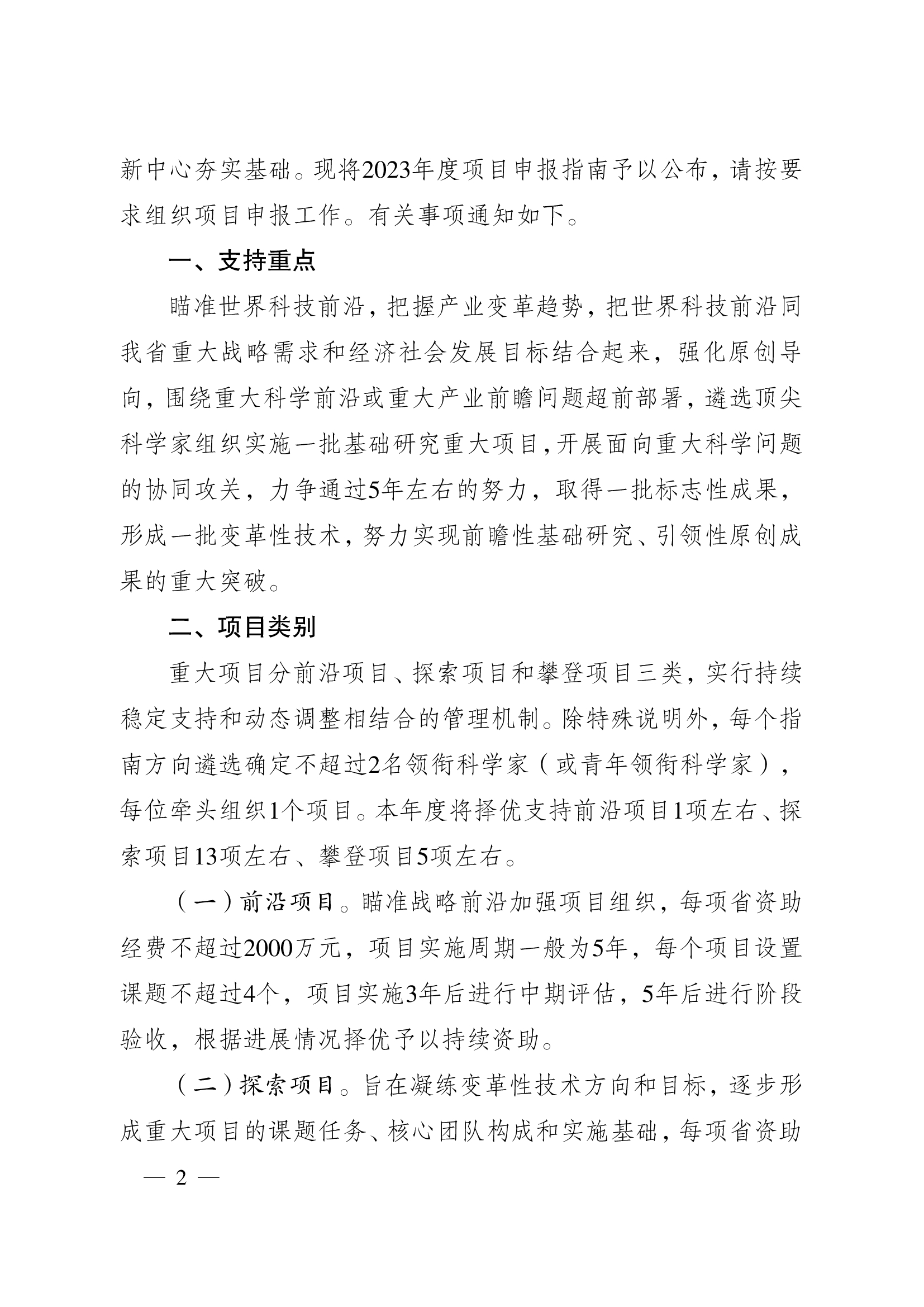 新中心夯实基础。现将2023年度项目申报指南予以公布，请按要求组织项目申报工作。有关事项通知如下。

一、支持重点

瞄准世界科技前沿，把握产业变革趋势，把世界科技前沿同我省重大战略需求和经济社会发展目标结合起来，强化原创导向，围绕重大科学前沿或重大产业前瞻问题超前部署，遴选顶尖科学家组织实施一批基础研究重大项目，开展面向重大科学问题的协同攻关，力争通过5年左右的努力，取得一批标志性成果，形成一批变革性技术，努力实现前瞻性基础研究、引领性原创成果的重大突破。

二、项目类别

重大项目分前沿项目、探索项目和攀登项目三类，实行持续稳定支持和动态调整相结合的管理机制。除特殊说明外，每个指南方向遴选确定不超过2名领衔科学家（或青年领衔科学家），每位牵头组织1个项目。本年度将择优支持前沿项目1项左右、探索项目13项左右、攀登项目5项左右。

（一）前沿项目。瞄准战略前沿加强项目组织，每项省资助经费不超过2000万元，项目实施周期一般为5年，每个项目设置课题不超过4个，项目实施3年后进行中期评估，5年后进行阶段验收，根据进展情况择优予以持续资助。

（二）探索项目。旨在凝练变革性技术方向和目标，逐步形成重大项目的课题任务、核心团队构成和实施基础，每项省资助

— 2 —